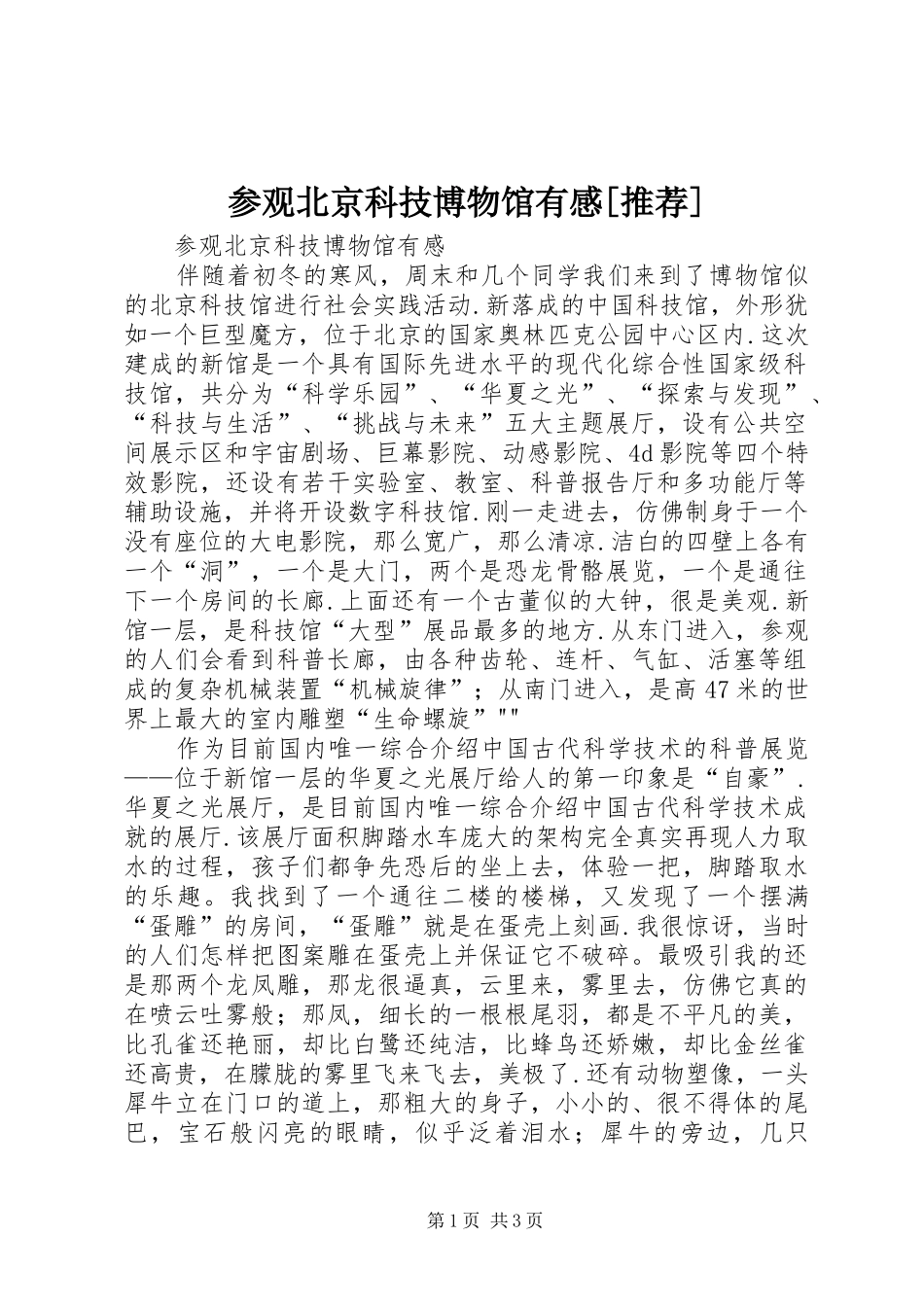 参观北京科技博物馆有感[推荐]

参观北京科技博物馆有感

伴随着初冬的寒风，周末和几个同学我们来到了博物馆似的北京科技馆进行社会实践活动.新落成的中国科技馆，外形犹如一个巨型魔方，位于北京的国家奥林匹克公园中心区内.这次建成的新馆是一个具有国际先进水平的现代化综合性国家级科技馆，共分为“科学乐园”、“华夏之光”、“探索与发现”、“科技与生活”、“挑战与未来”五大主题展厅，设有公共空间展示区和宇宙剧场、巨幕影院、动感影院、4d影院等四个特效影院，还设有若干实验室、教室、科普报告厅和多功能厅等辅助设施，并将开设数字科技馆.刚一走进去，仿佛制身于一个没有座位的大电影院，那么宽广，那么清凉.洁白的四壁上各有一个“洞”，一个是大门，两个是恐龙骨骼展览，一个是通往下一个房间的长廊.上面还有一个古董似的大钟，很是美观.新馆一层，是科技馆“大型”展品最多的地方.从东门进入，参观的人们会看到科普长廊，由各种齿轮、连杆、气缸、活塞等组成的复杂机械装置“机械旋律”；从南门进入，是高47米的世界上最大的室内雕塑“生命螺旋”""

作为目前国内唯一综合介绍中国古代科学技术的科普展览——位于新馆一层的华夏之光展厅给人的第一印象是“自豪”.华夏之光展厅，是目前国内唯一综合介绍中国古代科学技术成就的展厅.该展厅面积脚踏水车庞大的架构完全真实再现人力取水的过程，孩子们都争先恐后的坐上去，体验一把，脚踏取水的乐趣。我找到了一个通往二楼的楼梯，又发现了一个摆满“蛋雕”的房间，“蛋雕”就是在蛋壳上刻画.我很惊讶，当时的人们怎样把图案雕在蛋壳上并保证它不破碎。最吸引我的还是那两个龙凤雕，那龙很逼真，云里来，雾里去，仿佛它真的在喷云吐雾般；那凤，细长的一根根尾羽，都是不平凡的美，比孔雀还艳丽，却比白鹭还纯洁，比蜂鸟还娇嫩，却比金丝雀还高贵，在朦胧的雾里飞来飞去，美极了.还有动物塑像，一头犀牛立在门口的道上，那粗大的身子，小小的、很不得体的尾巴，宝石般闪亮的眼睛，似乎泛着泪水；犀牛的旁边，几只

第1页 共3页